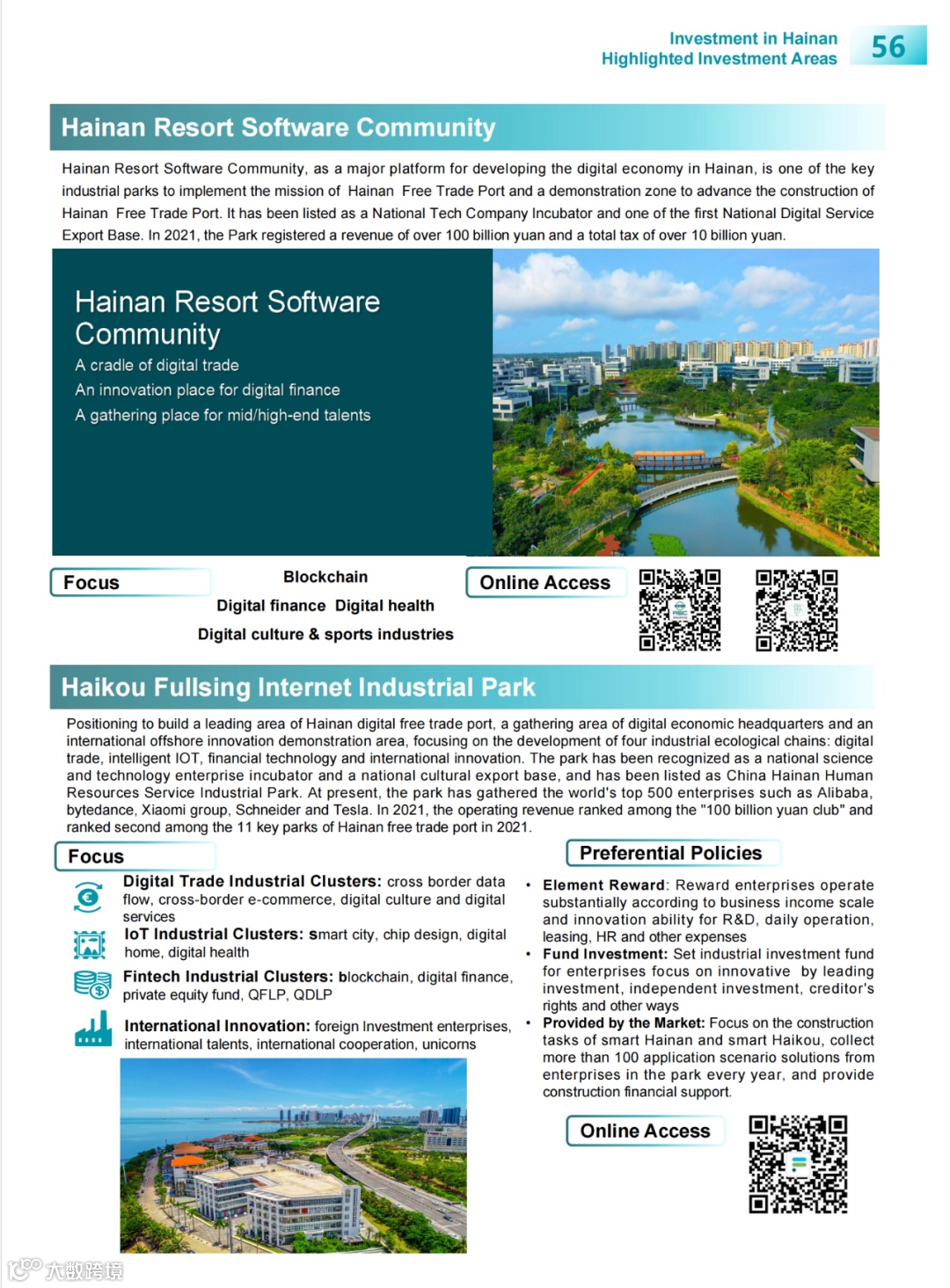 Investment in Hainan
Highlighted Investment Areas
56

Hainan Resort Software Community

Hainan Resort Software Community, as a major platform for developing the digital economy in Hainan, is one of the key industrial parks to implement the mission of Hainan Free Trade Port and a demonstration zone to advance the construction of Hainan Free Trade Port. It has been listed as a National Tech Company Incubator and one of the first National Digital Service Export Base. In 2021, the Park registered a revenue of over 100 billion yuan and a total tax of over 10 billion yuan.

Hainan Resort Software Community
A cradle of digital trade
An innovation place for digital finance
A gathering place for mid/high-end talents

Focus

Blockchain
Digital finance Digital health
Digital culture & sports industries

Online Access

Haikou Fullsing Internet Industrial Park

Positioning to build a leading area of Hainan digital free trade port, a gathering area of digital economic headquarters and an international offshore innovation demonstration area, focusing on the development of four industrial ecological chains: digital trade, intelligent IOT, financial technology and international innovation. The park has been recognized as a national science and technology enterprise incubator and a national cultural export base, and has been listed as China Hainan Human Resources Service Industrial Park. At present, the park has gathered the world's top 500 enterprises such as Alibaba, bytedance, Xiaomi group, Schneider and Tesla. In 2021, the operating revenue ranked among the "100 billion yuan club" and ranked second among the 11 key parks of Hainan free trade port in 2021.

Focus

Digital Trade Industrial Clusters: cross border data flow, cross-border e-commerce, digital culture and digital services

IoT Industrial Clusters: smart city, chip design, digital home, digital health

Fintech Industrial Clusters: blockchain, digital finance, private equity fund, QFLP, QDLP

International Innovation: foreign Investment enterprises, international talents, international cooperation, unicorns

Preferential Policies

• Element Reward: Reward enterprises operate substantially according to business income scale and innovation ability for R&D, daily operation, leasing, HR and other expenses
• Fund Investment: Set industrial investment fund for enterprises focus on innovative by leading investment, independent investment, creditor's rights and other ways
• Provided by the Market: Focus on the construction tasks of smart Hainan and smart Haikou, collect more than 100 application scenario solutions from enterprises in the park every year, and provide construction financial support.

Online Access

大数跨境